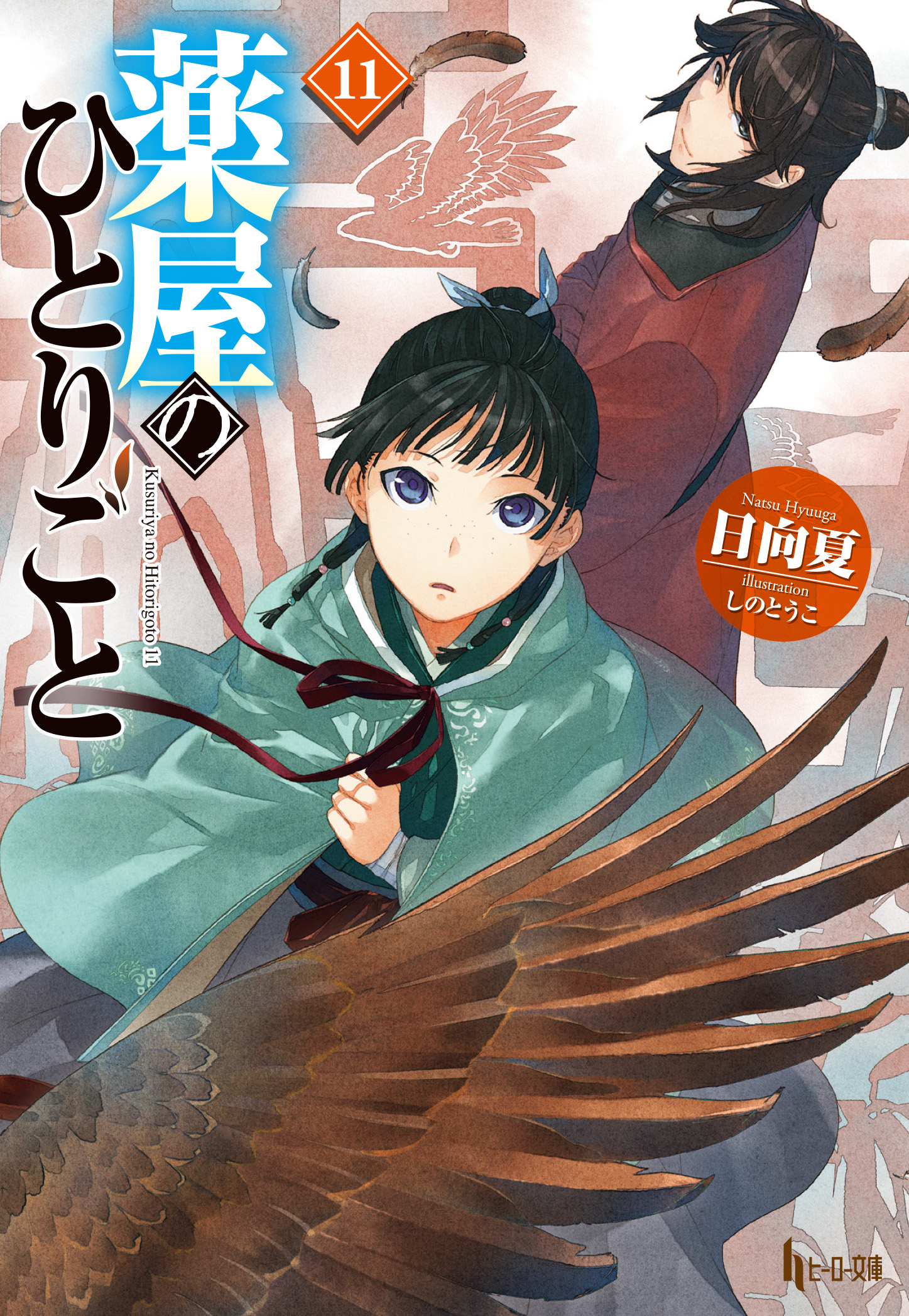 11

薬屋のひとりごと

Kusuriya no Hitorigoto 11

Natsu Hyuuga
日向夏
illustration
しのとうこ

ヒーロー文庫